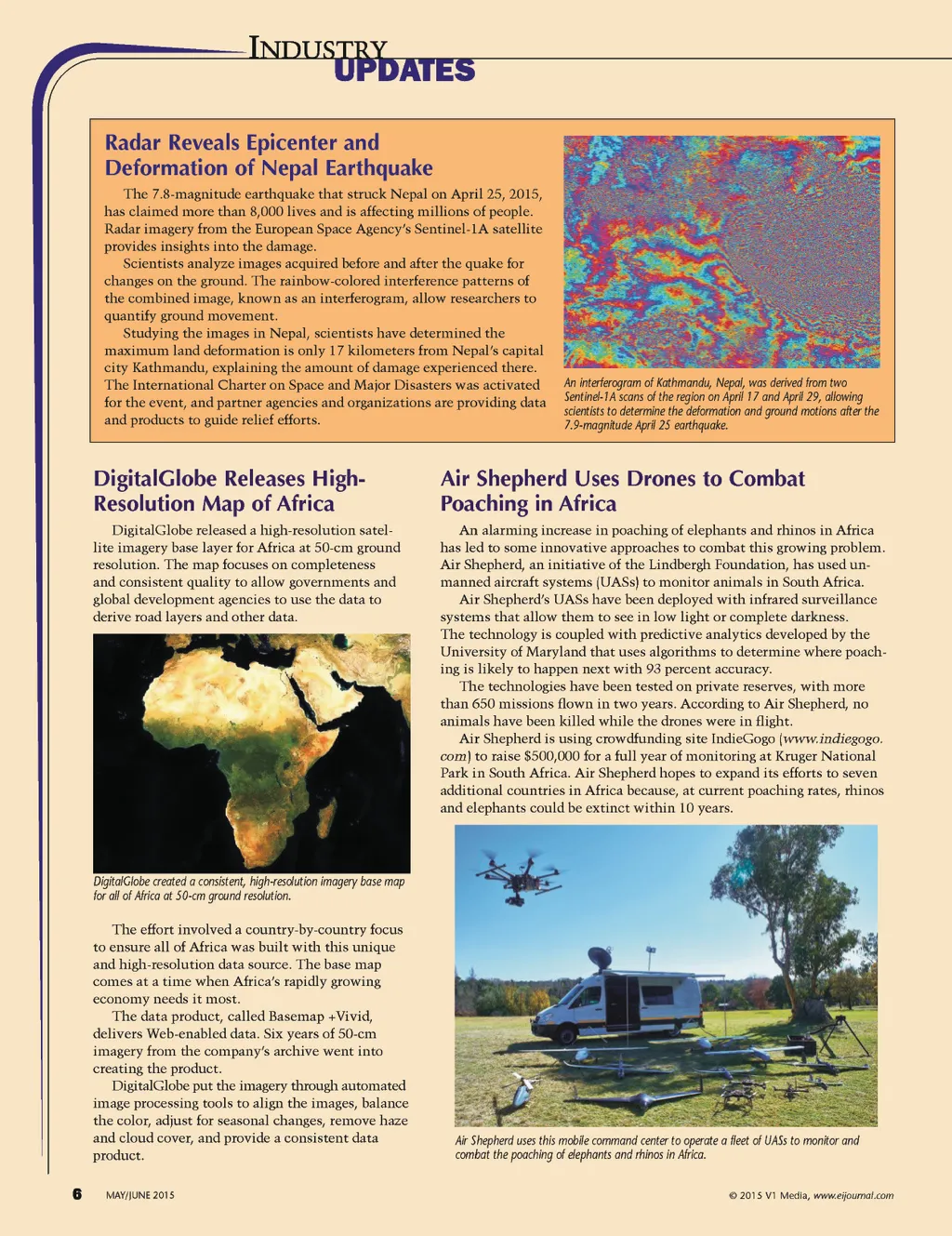 INDUSTRY UPDATES

Radar Reveals Epicenter and Deformation of Nepal Earthquake

The 7.8-magnitude earthquake that struck Nepal on April 25, 2015, has claimed more than 8,000 lives and is affecting millions of people. Radar imagery from the European Space Agency's Sentinel-1A satellite provides insights into the damage.

Scientists analyze images acquired before and after the quake for changes on the ground. The rainbow-colored interference patterns of the combined image, known as an interferogram, allow researchers to quantify ground movement.

Studying the images in Nepal, scientists have determined the maximum land deformation is only 17 kilometers from Nepal's capital city Kathmandu, explaining the amount of damage experienced there. The International Charter on Space and Major Disasters was activated for the event, and partner agencies and organizations are providing data and products to guide relief efforts.

An interferogram of Kathmandu, Nepal, was derived from two Sentinel-1A scans of the region on April 17 and April 29, allowing scientists to determine the deformation and ground motions after the 7.9-magnitude April 25 earthquake.

DigitalGlobe Releases High-Resolution Map of Africa

DigitalGlobe released a high-resolution satellite imagery base layer for Africa at 50-cm ground resolution. The map focuses on completeness and consistent quality to allow governments and global development agencies to use the data to derive road layers and other data.

DigitalGlobe created a consistent, high-resolution imagery base map for all of Africa at 50-cm ground resolution.

The effort involved a country-by-country focus to ensure all of Africa was built with this unique and high-resolution data source. The base map comes at a time when Africa's rapidly growing economy needs it most.

The data product, called Basemap +Vivid, delivers Web-enabled data. Six years of 50-cm imagery from the company's archive went into creating the product.

DigitalGlobe put the imagery through automated image processing tools to align the images, balance the color, adjust for seasonal changes, remove haze and cloud cover, and provide a consistent data product.

Air Shepherd Uses Drones to Combat Poaching in Africa

An alarming increase in poaching of elephants and rhinos in Africa has led to some innovative approaches to combat this growing problem. Air Shepherd, an initiative of the Lindbergh Foundation, has used unmanned aircraft systems (UASs) to monitor animals in South Africa.

Air Shepherd's UASs have been deployed with infrared surveillance systems that allow them to see in low light or complete darkness. The technology is coupled with predictive analytics developed by the University of Maryland that uses algorithms to determine where poaching is likely to happen next with 93 percent accuracy.

The technologies have been tested on private reserves, with more than 650 missions flown in two years. According to Air Shepherd, no animals have been killed while the drones were in flight.

Air Shepherd is using crowdfunding site IndieGogo (www.indiegogo.com) to raise $500,000 for a full year of monitoring at Kruger National Park in South Africa. Air Shepherd hopes to expand its efforts to seven additional countries in Africa because, at current poaching rates, rhinos and elephants could be extinct within 10 years.

Air Shepherd uses this mobile command center to operate a fleet of UASs to monitor and combat the poaching of elephants and rhinos in Africa.

6 MAY/JUNE 2015

© 2015 V1 Media, www.eijournal.com